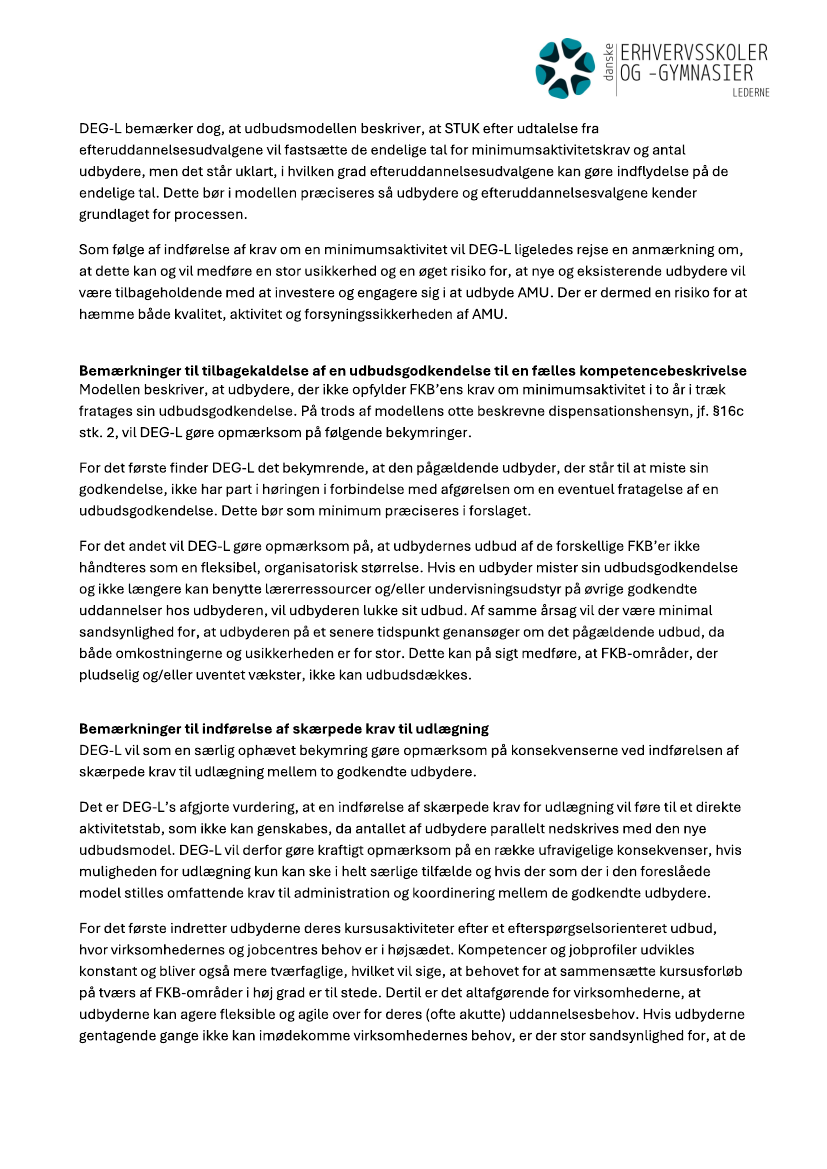 danske ERHVERVSSKOLER OG -GYMNASIER LEDERNE

DEG-L bemærker dog, at udbudsmodellen beskriver, at STUK efter udtalelse fra efteruddannelsesudvalgene vil fastsætte de endelige tal for minimumsaktivitetskrav og antal udbydere, men det står uklart, i hvilken grad efteruddannelsesudvalgene kan gøre indflydelse på de endelige tal. Dette bør i modellen præciseres så udbydere og efteruddannelsesvalgene kender grundlaget for processen.

Som følge af indførelse af krav om en minimumsaktivitet vil DEG-L ligeledes rejse en anmærkning om, at dette kan og vil medføre en stor usikkerhed og en øget risiko for, at nye og eksisterende udbydere vil være tilbageholdende med at investere og engagere sig i at udbyde AMU. Der er dermed en risiko for at hæmme både kvalitet, aktivitet og forsyningssikkerheden af AMU.

Bemærkninger til tilbagekaldelse af en udbudsgodkendelse til en fælles kompetencebeskrivelse
Modellen beskriver, at udbydere, der ikke opfylder FKB'ens krav om minimumsaktivitet i to år i træk fratages sin udbudsgodkendelse. På trods af modellens otte beskrevne dispensationshensyn, jf. §16c stk. 2, vil DEG-L gøre opmærksom på følgende bekymringer.

For det første finder DEG-L det bekymrende, at den pågældende udbyder, der står til at miste sin godkendelse, ikke har part i høringen i forbindelse med afgørelsen om en eventuel fratagelse af en udbudsgodkendelse. Dette bør som minimum præciseres i forslaget.

For det andet vil DEG-L gøre opmærksom på, at udbydernes udbud af de forskellige FKB'er ikke håndteres som en fleksibel, organisatorisk størrelse. Hvis en udbyder mister sin udbudsgodkendelse og ikke længere kan benytte lærerressourcer og/eller undervisningsudstyr på øvrige godkendte uddannelser hos udbyderen, vil udbyderen lukke sit udbud. Af samme årsag vil der være minimal sandsynlighed for, at udbyderen på et senere tidspunkt genansøger om det pågældende udbud, da både omkostningerne og usikkerheden er for stor. Dette kan på sigt medføre, at FKB-områder, der pludselig og/eller uventet vækster, ikke kan udbudsdækkes.

Bemærkninger til indførelse af skærpede krav til udlægning
DEG-L vil som en særlig ophævet bekymring gøre opmærksom på konsekvenserne ved indførelsen af skærpede krav til udlægning mellem to godkendte udbydere.

Det er DEG-L's afgjorte vurdering, at en indførelse af skærpede krav for udlægning vil føre til et direkte aktivitetstab, som ikke kan genskabes, da antallet af udbydere parallelt nedskrives med den nye udbudsmodel. DEG-L vil derfor gøre kraftigt opmærksom på en række ufravigelige konsekvenser, hvis muligheden for udlægning kun kan ske i helt særlige tilfælde og hvis der som der i den foreslåede model stilles omfattende krav til administration og koordinering mellem de godkendte udbydere.

For det første indretter udbyderne deres kursusaktiviteter efter et efterspørgselsorienteret udbud, hvor virksomhedernes og jobcentres behov er i højsædet. Kompetencer og jobprofiler udvikles konstant og bliver også mere tværfaglige, hvilket vil sige, at behovet for at sammensætte kursusforløb på tværs af FKB-områder i høj grad er til stede. Dertil er det altafgørende for virksomhederne, at udbyderne kan agere fleksible og agile over for deres (ofte akutte) uddannelsesbehov. Hvis udbyderne gentagende gange ikke kan imødekomme virksomhedernes behov, er der stor sandsynlighed for, at de